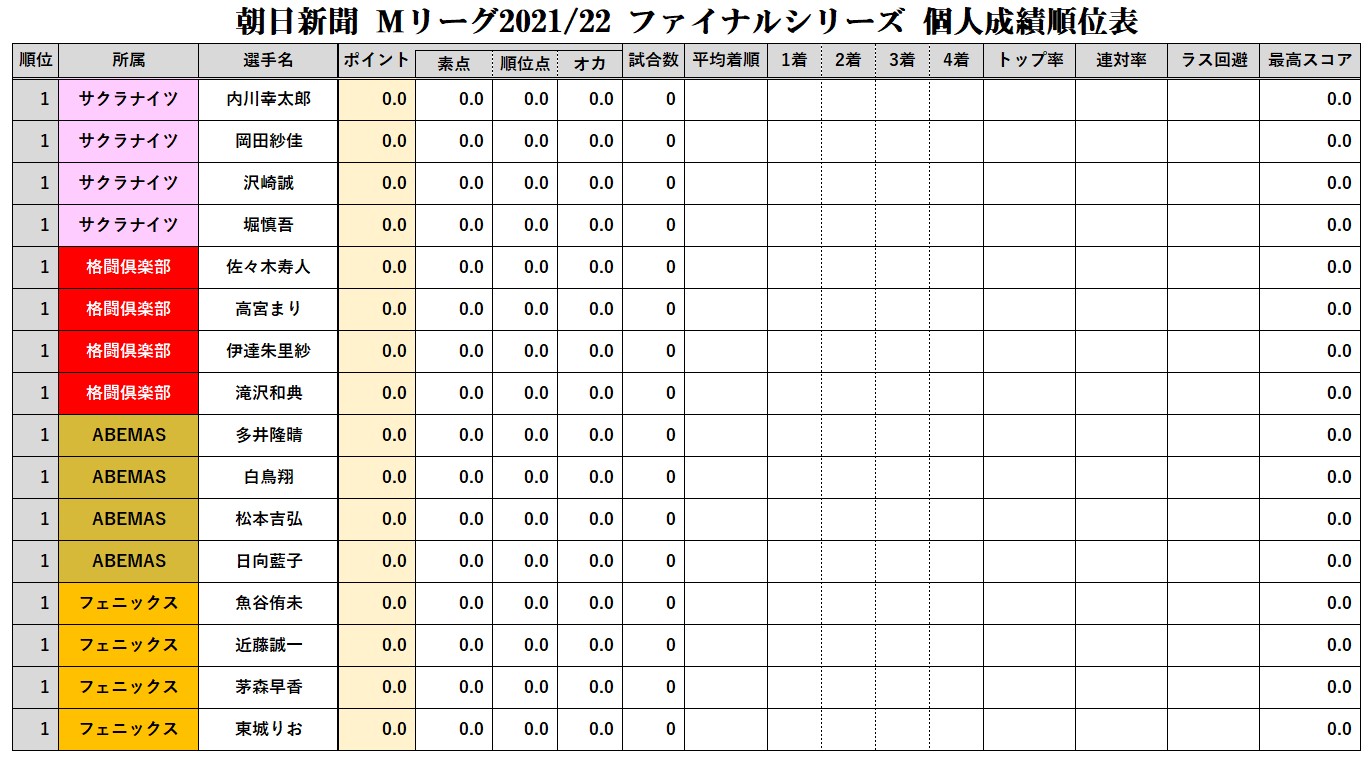 朝日新聞 Mリーグ2021/22 ファイナルシリーズ 個人成績順位表

| 順位 | 所属 | 選手名 | ポイント | 素点 | 順位点 | オカ | 試合数 | 平均着順 | 1着 | 2着 | 3着 | 4着 | トップ率 | 連対率 | ラス回避 | 最高スコア |
|---|---|---|---|---|---|---|---|---|---|---|---|---|---|---|---|---|
| 1 | サクラナイツ | 内川幸太郎 | 0.0 | 0.0 | 0.0 | 0.0 | 0 | | | | | | | | | 0.0 |
| 1 | サクラナイツ | 岡田紗佳 | 0.0 | 0.0 | 0.0 | 0.0 | 0 | | | | | | | | | 0.0 |
| 1 | サクラナイツ | 沢崎誠 | 0.0 | 0.0 | 0.0 | 0.0 | 0 | | | | | | | | | 0.0 |
| 1 | サクラナイツ | 堀慎吾 | 0.0 | 0.0 | 0.0 | 0.0 | 0 | | | | | | | | | 0.0 |
| 1 | 格闘倶楽部 | 佐々木寿人 | 0.0 | 0.0 | 0.0 | 0.0 | 0 | | | | | | | | | 0.0 |
| 1 | 格闘倶楽部 | 高宮まり | 0.0 | 0.0 | 0.0 | 0.0 | 0 | | | | | | | | | 0.0 |
| 1 | 格闘倶楽部 | 伊達朱里紗 | 0.0 | 0.0 | 0.0 | 0.0 | 0 | | | | | | | | | 0.0 |
| 1 | 格闘倶楽部 | 滝沢和典 | 0.0 | 0.0 | 0.0 | 0.0 | 0 | | | | | | | | | 0.0 |
| 1 | ABEMAS | 多井隆晴 | 0.0 | 0.0 | 0.0 | 0.0 | 0 | | | | | | | | | 0.0 |
| 1 | ABEMAS | 白鳥翔 | 0.0 | 0.0 | 0.0 | 0.0 | 0 | | | | | | | | | 0.0 |
| 1 | ABEMAS | 松本吉弘 | 0.0 | 0.0 | 0.0 | 0.0 | 0 | | | | | | | | | 0.0 |
| 1 | ABEMAS | 日向藍子 | 0.0 | 0.0 | 0.0 | 0.0 | 0 | | | | | | | | | 0.0 |
| 1 | フェニックス | 魚谷侑未 | 0.0 | 0.0 | 0.0 | 0.0 | 0 | | | | | | | | | 0.0 |
| 1 | フェニックス | 近藤誠一 | 0.0 | 0.0 | 0.0 | 0.0 | 0 | | | | | | | | | 0.0 |
| 1 | フェニックス | 茅森早香 | 0.0 | 0.0 | 0.0 | 0.0 | 0 | | | | | | | | | 0.0 |
| 1 | フェニックス | 東城りお | 0.0 | 0.0 | 0.0 | 0.0 | 0 | | | | | | | | | 0.0 |